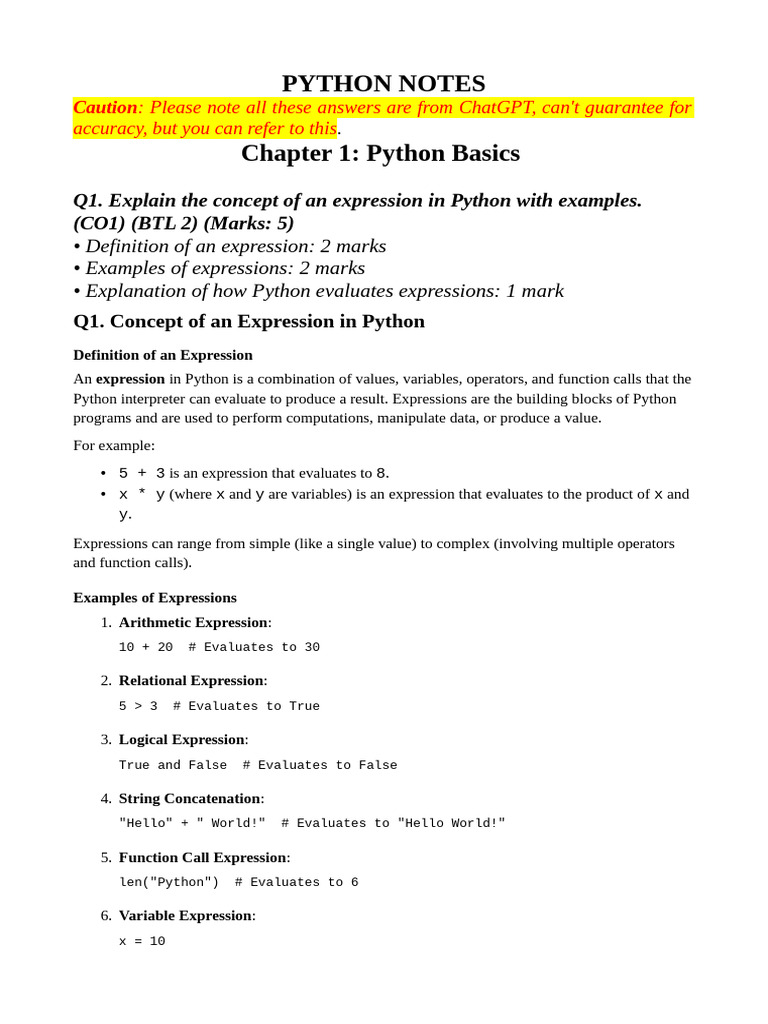 PYTHON NOTES

Caution: Please note all these answers are from ChatGPT, can't guarantee for accuracy, but you can refer to this.

Chapter 1: Python Basics

Q1. Explain the concept of an expression in Python with examples. (CO1) (BTL 2) (Marks: 5)
• Definition of an expression: 2 marks
• Examples of expressions: 2 marks
• Explanation of how Python evaluates expressions: 1 mark

Q1. Concept of an Expression in Python

Definition of an Expression

An expression in Python is a combination of values, variables, operators, and function calls that the Python interpreter can evaluate to produce a result. Expressions are the building blocks of Python programs and are used to perform computations, manipulate data, or produce a value.

For example:

• 5 + 3 is an expression that evaluates to 8.
• x * y (where x and y are variables) is an expression that evaluates to the product of x and y.

Expressions can range from simple (like a single value) to complex (involving multiple operators and function calls).

Examples of Expressions

1. Arithmetic Expression:
10 + 20  # Evaluates to 30

2. Relational Expression:
5 > 3  # Evaluates to True

3. Logical Expression:
True and False  # Evaluates to False

4. String Concatenation:
"Hello" + " World!"  # Evaluates to "Hello World!"

5. Function Call Expression:
len("Python")  # Evaluates to 6

6. Variable Expression:
x = 10